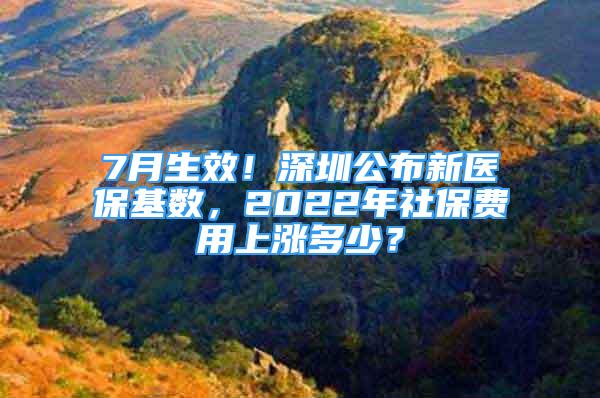 7月生效！深圳公布新医保基数，2022年社保费用上涨多少？